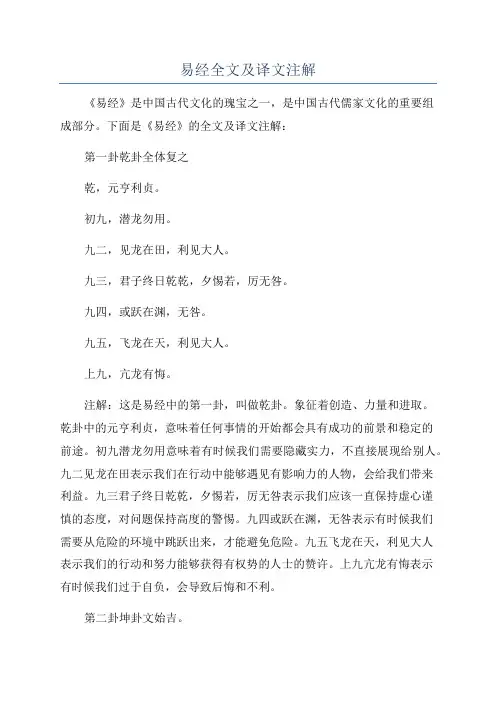 易经全文及译文注解

《易经》是中国古代文化的瑰宝之一，是中国古代儒家文化的重要组成部分。下面是《易经》的全文及译文注解：

第一卦乾卦全体复之

乾，元亨利贞。

初九，潜龙勿用。

九二，见龙在田，利见大人。

九三，君子终日乾乾，夕惕若，厉无咎。

九四，或跃在渊，无咎。

九五，飞龙在天，利见大人。

上九，亢龙有悔。

注解：这是易经中的第一卦，叫做乾卦。象征着创造、力量和进取。乾卦中的元亨利贞，意味着任何事情的开始都会具有成功的前景和稳定的前途。初九潜龙勿用意味着有时候我们需要隐藏实力，不直接展现给别人。九二见龙在田表示我们在行动中能够遇见有影响力的人物，会给我们带来利益。九三君子终日乾乾，夕惕若，厉无咎表示我们应该一直保持虚心谨慎的态度，对问题保持高度的警惕。九四或跃在渊，无咎表示有时候我们需要从危险的环境中跳跃出来，才能避免危险。九五飞龙在天，利见大人表示我们的行动和努力能够获得有权势的人士的赞许。上九亢龙有悔表示有时候我们过于自负，会导致后悔和不利。

第二卦坤卦文始吉。